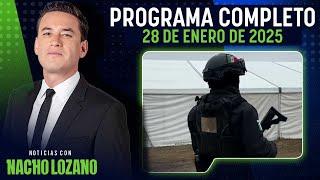 PROGRAMA COMPLETO
28 DE ENERO DE 2025

NOTICIAS CON
NACHO LOZANO